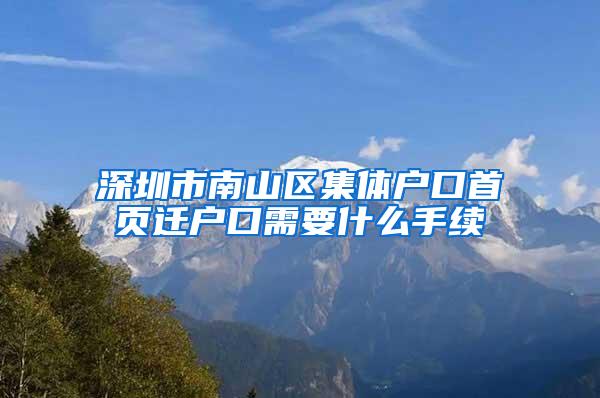 深圳市南山区集体户口首页迁户口需要什么手续